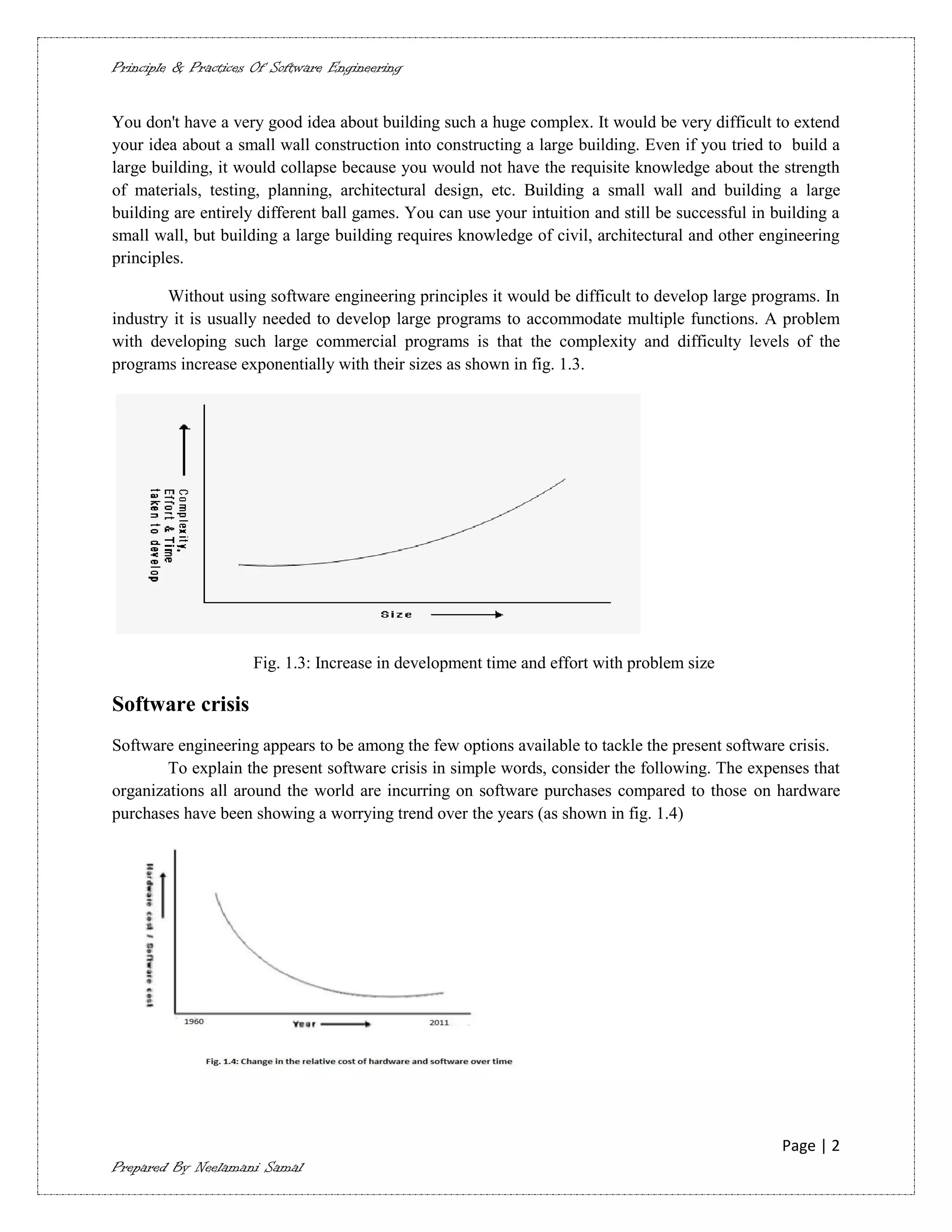 Principle & Practices Of Software Engineering

You don't have a very good idea about building such a huge complex. It would be very difficult to extend your idea about a small wall construction into constructing a large building. Even if you tried to build a large building, it would collapse because you would not have the requisite knowledge about the strength of materials, testing, planning, architectural design, etc. Building a small wall and building a large building are entirely different ball games. You can use your intuition and still be successful in building a small wall, but building a large building requires knowledge of civil, architectural and other engineering principles.

Without using software engineering principles it would be difficult to develop large programs. In industry it is usually needed to develop large programs to accommodate multiple functions. A problem with developing such large commercial programs is that the complexity and difficulty levels of the programs increase exponentially with their sizes as shown in fig. 1.3.

Complexity, Effort & Time taken to develop

Size

Fig. 1.3: Increase in development time and effort with problem size

Software crisis

Software engineering appears to be among the few options available to tackle the present software crisis.

To explain the present software crisis in simple words, consider the following. The expenses that organizations all around the world are incurring on software purchases compared to those on hardware purchases have been showing a worrying trend over the years (as shown in fig. 1.4)

Hardware cost / Software cost

1960

Year

2011

Fig. 1.4: Change in the relative cost of hardware and software over time

Page | 2

Prepared By Neelamani Samal